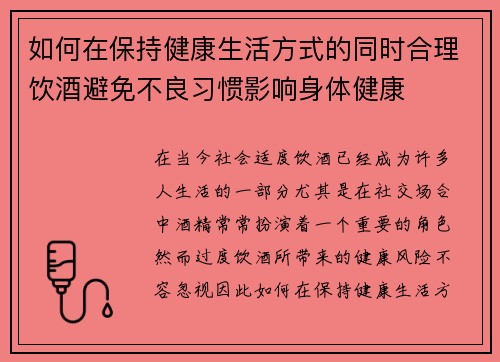 如何在保持健康生活方式的同时合理饮酒避免不良习惯影响身体健康

在当今社会适度饮酒已经成为许多人生活的一部分尤其是在社交场合中酒精常常扮演着一个重要的角色然而过度饮酒所带来的健康风险不容忽视因此如何在保持健康生活方